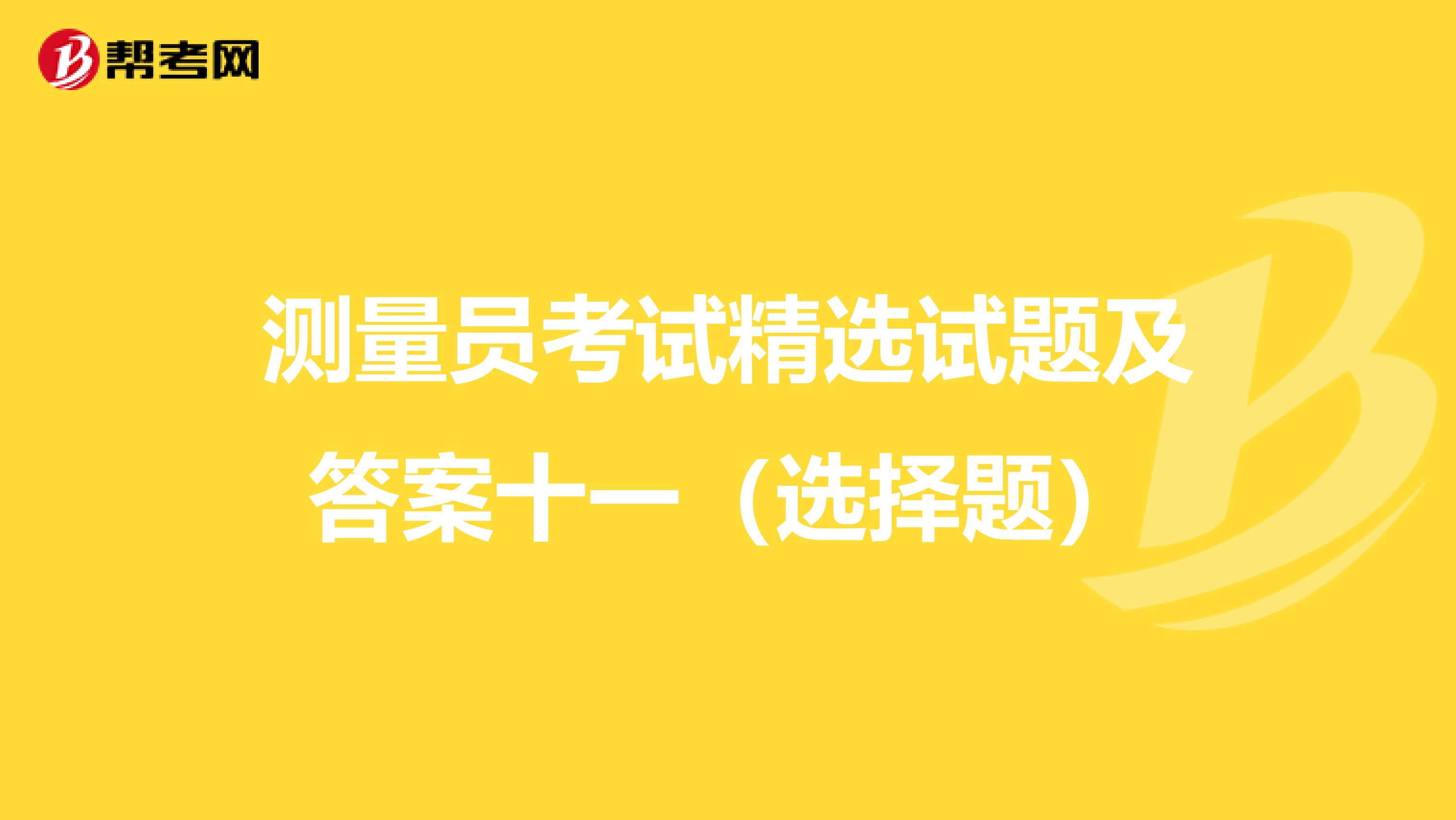 帮考网

测量员考试精选试题及答案十一（选择题）